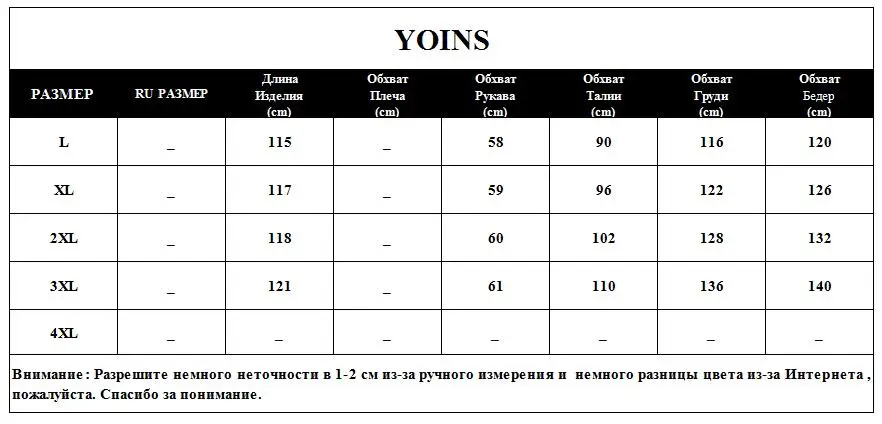 YOINS

| РАЗМЕР | RU РАЗМЕР | Длина Изделия (cm) | Обхват Плеча (cm) | Обхват Рукава (cm) | Обхват Талии (cm) | Обхват Груди (cm) | Обхват Бедер (cm) |
|---|---|---|---|---|---|---|---|
| L | _ | 115 | _ | 58 | 90 | 116 | 120 |
| XL | _ | 117 | _ | 59 | 96 | 122 | 126 |
| 2XL | _ | 118 | _ | 60 | 102 | 128 | 132 |
| 3XL | _ | 121 | _ | 61 | 110 | 136 | 140 |
| 4XL | _ | _ | _ | _ | _ | _ | _ |

Внимание : Разрешите немного неточности в 1-2 см из-за ручного измерения и немного разницы цвета из-за Интернета , пожалуйста. Спасибо за понимание.